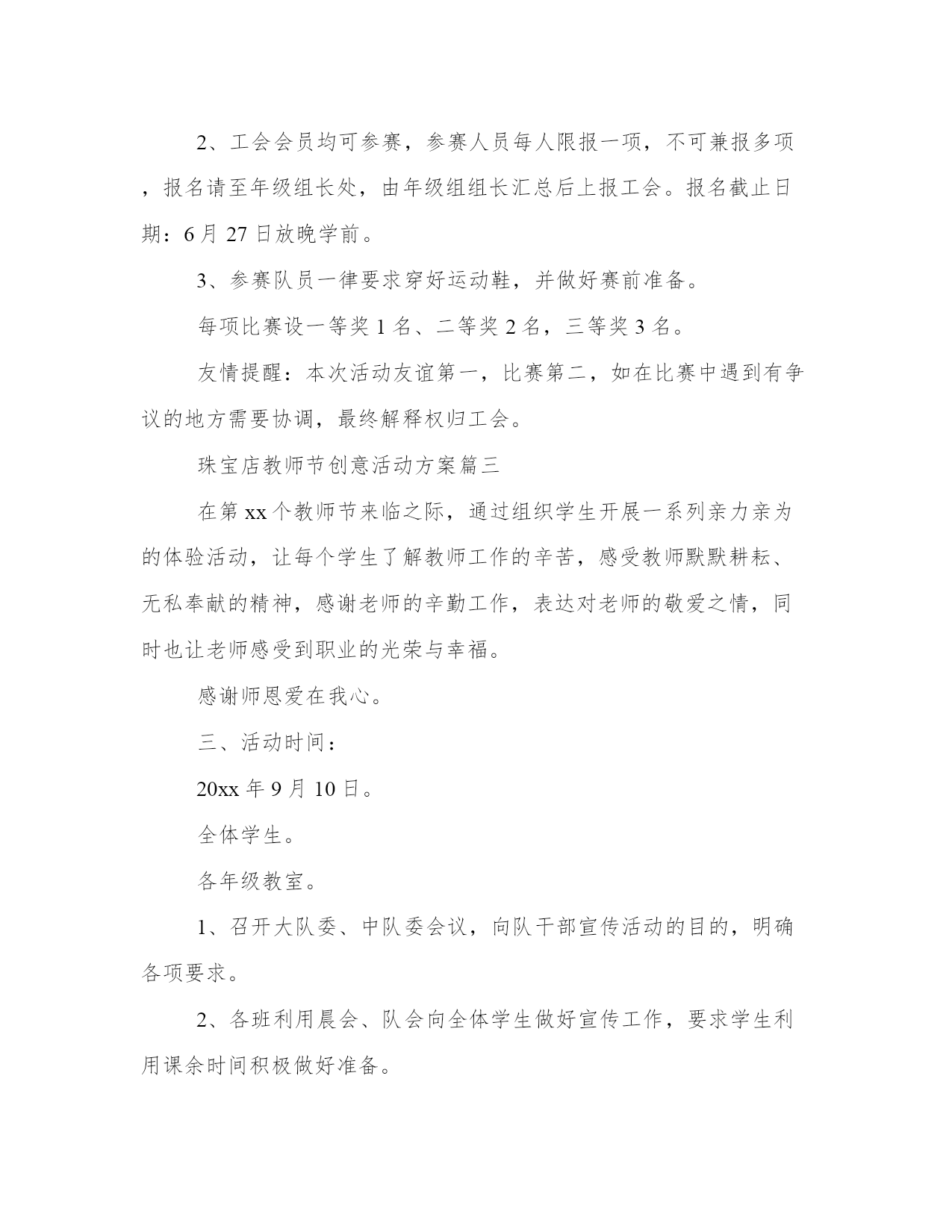 2、工会会员均可参赛，参赛人员每人限报一项，不可兼报多项，报名请至年级组长处，由年级组组长汇总后上报工会。报名截止日期：6月27日放晚学前。

3、参赛队员一律要求穿好运动鞋，并做好赛前准备。

每项比赛设一等奖1名、二等奖2名，三等奖3名。

友情提醒：本次活动友谊第一，比赛第二，如在比赛中遇到有争议的地方需要协调，最终解释权归工会。

珠宝店教师节创意活动方案篇三

在第xx个教师节来临之际，通过组织学生开展一系列亲力亲为的体验活动，让每个学生了解教师工作的辛苦，感受教师默默耕耘、无私奉献的精神，感谢老师的辛勤工作，表达对老师的敬爱之情，同时也让老师感受到职业的光荣与幸福。

感谢师恩爱在我心。

三、活动时间：

20xx年9月10日。

全体学生。

各年级教室。

1、召开大队委、中队委会议，向队干部宣传活动的目的，明确各项要求。

2、各班利用晨会、队会向全体学生做好宣传工作，要求学生利用课余时间积极做好准备。